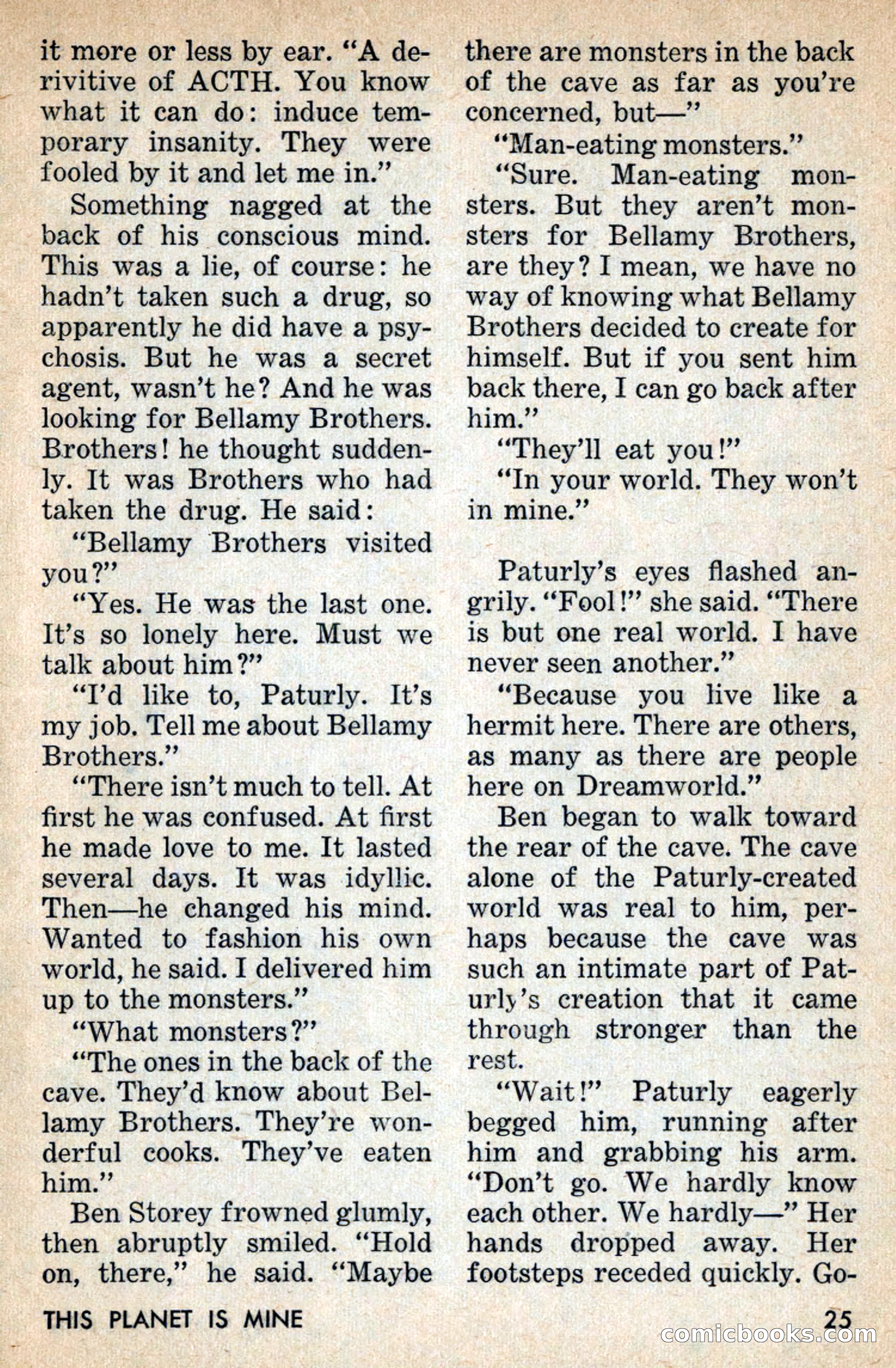 it more or less by ear. "A derivitive of ACTH. You know what it can do: induce temporary insanity. They were fooled by it and let me in."

Something nagged at the back of his conscious mind. This was a lie, of course: he hadn't taken such a drug, so apparently he did have a psychosis. But he was a secret agent, wasn't he? And he was looking for Bellamy Brothers. Brothers! he thought suddenly. It was Brothers who had taken the drug. He said:

"Bellamy Brothers visited you?"

"Yes. He was the last one. It's so lonely here. Must we talk about him?"

"I'd like to, Paturly. It's my job. Tell me about Bellamy Brothers."

"There isn't much to tell. At first he was confused. At first he made love to me. It lasted several days. It was idyllic. Then—he changed his mind. Wanted to fashion his own world, he said. I delivered him up to the monsters."

"What monsters?"

"The ones in the back of the cave. They'd know about Bellamy Brothers. They're wonderful cooks. They've eaten him."

Ben Storey frowned glumly, then abruptly smiled. "Hold on, there," he said. "Maybe there are monsters in the back of the cave as far as you're concerned, but—"

"Man-eating monsters."

"Sure. Man-eating monsters. But they aren't monsters for Bellamy Brothers, are they? I mean, we have no way of knowing what Bellamy Brothers decided to create for himself. But if you sent him back there, I can go back after him."

"They'll eat you!"

"In your world. They won't in mine."

Paturly's eyes flashed angrily. "Fool!" she said. "There is but one real world. I have never seen another."

"Because you live like a hermit here. There are others, as many as there are people here on Dreamworld."

Ben began to walk toward the rear of the cave. The cave alone of the Paturly-created world was real to him, perhaps because the cave was such an intimate part of Paturly's creation that it came through stronger than the rest.

"Wait!" Paturly eagerly begged him, running after him and grabbing his arm. "Don't go. We hardly know each other. We hardly—" Her hands dropped away. Her footsteps receded quickly. Go-

THIS PLANET IS MINE

25

comicbooks.com